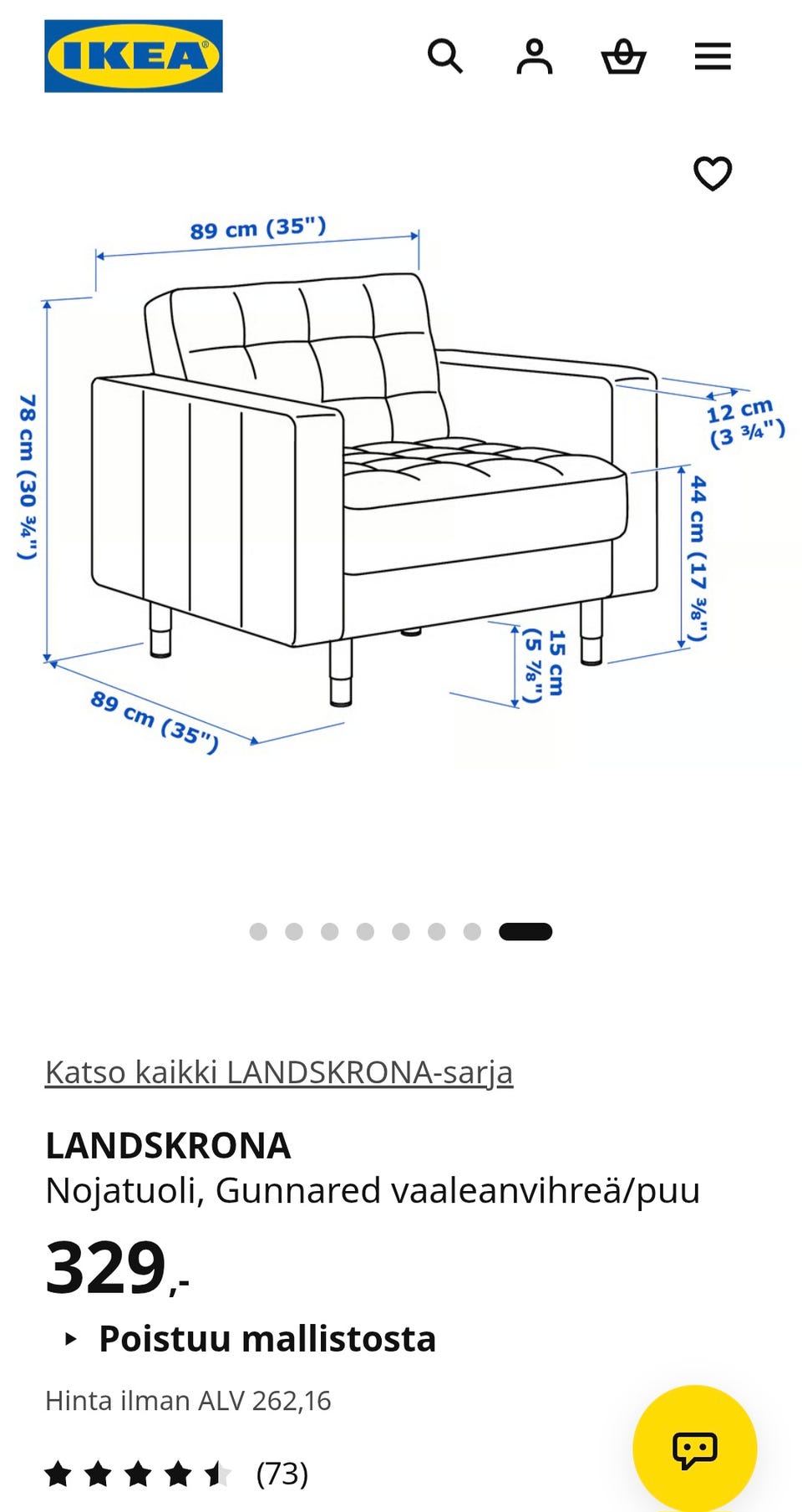 IKEA

89 cm (35")
78 cm (30 ¾")
12 cm (3 ¾")
44 cm (17 ⅜")
15 cm (5 ⅞")
89 cm (35")

Katso kaikki LANDSKRONA-sarja

LANDSKRONA
Nojatuoli, Gunnared vaaleanvihreä/puu

329,-

Poistuu mallistosta

Hinta ilman ALV 262,16

(73)